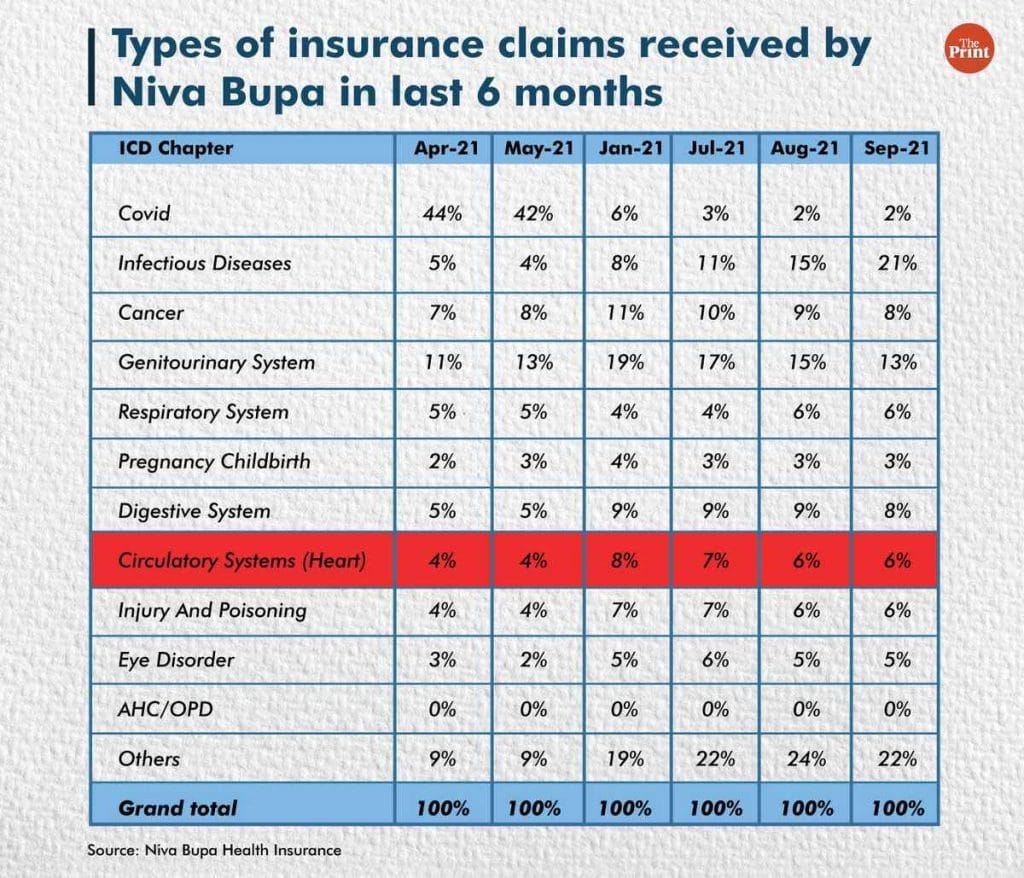 Types of insurance claims received by Niva Bupa in last 6 months

The Print

| ICD Chapter | Apr-21 | May-21 | Jan-21 | Jul-21 | Aug-21 | Sep-21 |
|---|---|---|---|---|---|---|
| Covid | 44% | 42% | 6% | 3% | 2% | 2% |
| Infectious Diseases | 5% | 4% | 8% | 11% | 15% | 21% |
| Cancer | 7% | 8% | 11% | 10% | 9% | 8% |
| Genitourinary System | 11% | 13% | 19% | 17% | 15% | 13% |
| Respiratory System | 5% | 5% | 4% | 4% | 6% | 6% |
| Pregnancy Childbirth | 2% | 3% | 4% | 3% | 3% | 3% |
| Digestive System | 5% | 5% | 9% | 9% | 9% | 8% |
| Circulatory Systems (Heart) | 4% | 4% | 8% | 7% | 6% | 6% |
| Injury And Poisoning | 4% | 4% | 7% | 7% | 6% | 6% |
| Eye Disorder | 3% | 2% | 5% | 6% | 5% | 5% |
| AHC/OPD | 0% | 0% | 0% | 0% | 0% | 0% |
| Others | 9% | 9% | 19% | 22% | 24% | 22% |
| Grand total | 100% | 100% | 100% | 100% | 100% | 100% |

Source: Niva Bupa Health Insurance